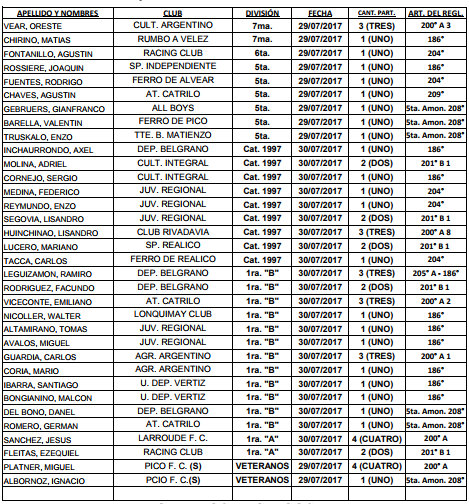 | APELLIDO Y NOMBRES | CLUB | DIVISIÓN | FECHA | CANT. PART. | ART. DEL REGL. |
|---|---|---|---|---|---|
| VEAR, ORESTE | CULT. ARGENTINO | 7ma. | 29/07/2017 | 3 (TRES) | 200° A 3 |
| CHIRINO, MATIAS | RUMBO A VELEZ | 7ma. | 29/07/2017 | 1 (UNO) | 186° |
| FONTANILLO, AGUSTIN | RACING CLUB | 6ta. | 29/07/2017 | 1 (UNO) | 204° |
| ROSSIERE, JOAQUIN | SP. INDEPENDIENTE | 5ta. | 29/07/2017 | 1 (UNO) | 186° |
| FUENTES, RODRIGO | FERRO DE ALVEAR | 5ta. | 29/07/2017 | 1 (UNO) | 204° |
| CHAVES, AGUSTIN | AT. CATRILO | 5ta. | 29/07/2017 | 1 (UNO) | 209° |
| GEBRUERS, GIANFRANCO | ALL BOYS | 5ta. | 29/07/2017 | 1 (UNO) | 5ta. Amon. 208° |
| BARELLA, VALENTIN | FERRO DE PICO | 5ta. | 29/07/2017 | 1 (UNO) | 5ta. Amon. 208° |
| TRUSKALO, ENZO | TTE. B. MATIENZO | 5ta. | 29/07/2017 | 1 (UNO) | 5ta. Amon. 208° |
| INCHAURRONDO, AXEL | DEP. BELGRANO | Cat. 1997 | 30/07/2017 | 1 (UNO) | 186° |
| MOLINA, ADRIEL | CULT. INTEGRAL | Cat. 1997 | 30/07/2017 | 2 (DOS) | 201° B 1 |
| CORNEJO, SERGIO | CULT. INTEGRAL | Cat. 1997 | 30/07/2017 | 1 (UNO) | 186° |
| MEDINA, FEDERICO | JUV. REGIONAL | Cat. 1997 | 30/07/2017 | 1 (UNO) | 204° |
| REYMUNDO, ENZO | JUV. REGIONAL | Cat. 1997 | 30/07/2017 | 1 (UNO) | 204° |
| SEGOVIA, LISANDRO | JUV. REGIONAL | Cat. 1997 | 30/07/2017 | 2 (DOS) | 201° B 1 |
| HUINCHINAO, LISANDRO | CLUB RIVADAVIA | Cat. 1997 | 30/07/2017 | 3 (TRES) | 200° A 8 |
| LUCERO, MARIANO | SP. REALICO | Cat. 1997 | 30/07/2017 | 2 (DOS) | 201° B 1 |
| TACCA, CARLOS | FERRO DE REALICO | Cat. 1997 | 30/07/2017 | 1 (UNO) | 204° |
| LEGUIZAMON, RAMIRO | DEP. BELGRANO | 1ra. "B" | 30/07/2017 | 3 (TRES) | 205° A - 186° |
| RODRIGUEZ, FACUNDO | DEP. BELGRANO | 1ra. "B" | 30/07/2017 | 2 (DOS) | 201° B 1 |
| VICECONTE, EMILIANO | AT. CATRILO | 1ra. "B" | 30/07/2017 | 3 (TRES) | 200° A 2 |
| NICOLLER, WALTER | LONQUIMAY CLUB | 1ra. "B" | 30/07/2017 | 1 (UNO) | 186° |
| ALTAMIRANO, TOMAS | JUV. REGIONAL | 1ra. "B" | 30/07/2017 | 1 (UNO) | 186° |
| AVALOS, MIGUEL | JUV. REGIONAL | 1ra. "B" | 30/07/2017 | 1 (UNO) | 186° |
| GUARDIA, CARLOS | AGR. ARGENTINO | 1ra. "B" | 30/07/2017 | 3 (TRES) | 200° A 1 |
| CORIA, MARIO | AGR. ARGENTINO | 1ra. "B" | 30/07/2017 | 1 (UNO) | 186° |
| IBARRA, SANTIAGO | U. DEP. VERTIZ | 1ra. "B" | 30/07/2017 | 1 (UNO) | 186° |
| BONGIANINO, MALCON | U. DEP. VERTIZ | 1ra. "B" | 30/07/2017 | 1 (UNO) | 186° |
| DEL BONO, DANEL | DEP. BELGRANO | 1ra. "B" | 30/07/2017 | 1 (UNO) | 5ta. Amon. 208° |
| ROMERO, GERMAN | AT. CATRILO | 1ra. "B" | 30/07/2017 | 1 (UNO) | 5ta. Amon. 208° |
| SANCHEZ, JESUS | LARROUDE F. C. | 1ra. "A" | 30/07/2017 | 4 (CUATRO) | 200° A |
| FLEITAS, EZEQUIEL | RACING CLUB | 1ra. "A" | 30/07/2017 | 2 (DOS) | 201° B 1 |
| PLATNER, MIGUEL | PICO F. C. (S) | VETERANOS | 29/07/2017 | 4 (CUATRO) | 200° A |
| ALBORNOZ, IGNACIO | PCIO F. C.(S) | VETERANOS | 29/07/2017 | 1 (UNO) | 5ta. Amon. 208° |
| | | | | | |